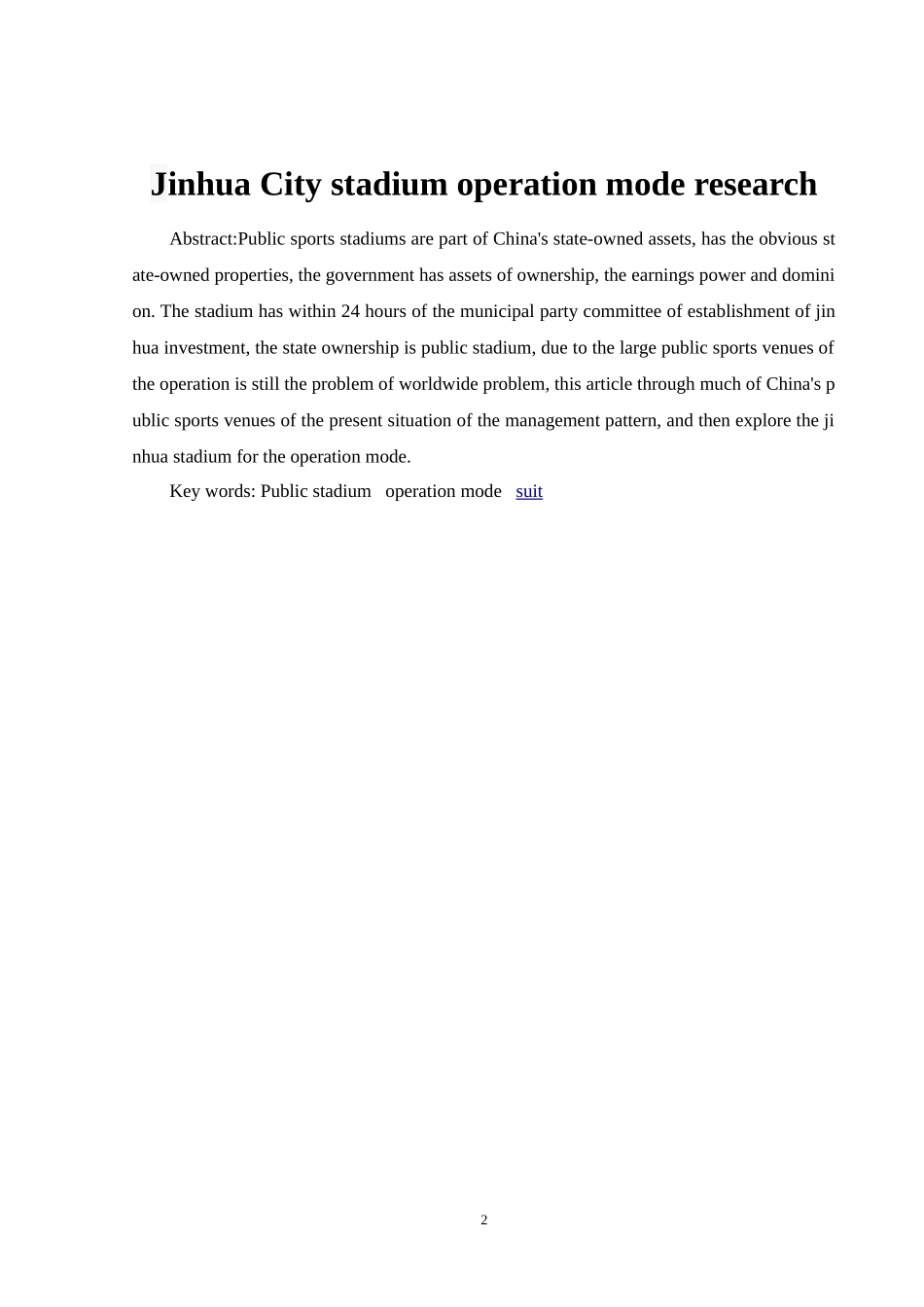 Jinhua City stadium operation mode research

Abstract:Public sports stadiums are part of China's state-owned assets, has the obvious state-owned properties, the government has assets of ownership, the earnings power and dominion. The stadium has within 24 hours of the municipal party committee of establishment of jinhua investment, the state ownership is public stadium, due to the large public sports venues of the operation is still the problem of worldwide problem, this article through much of China's public sports venues of the present situation of the management pattern, and then explore the jinhua stadium for the operation mode.

Key words: Public stadium operation mode suit

2